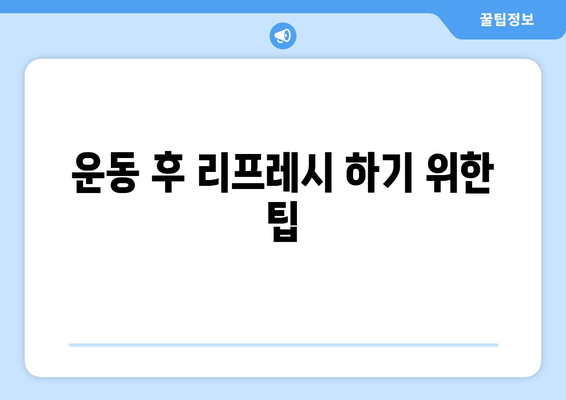 꿀팁정보

운동 후 리프레시 하기 위한 팁